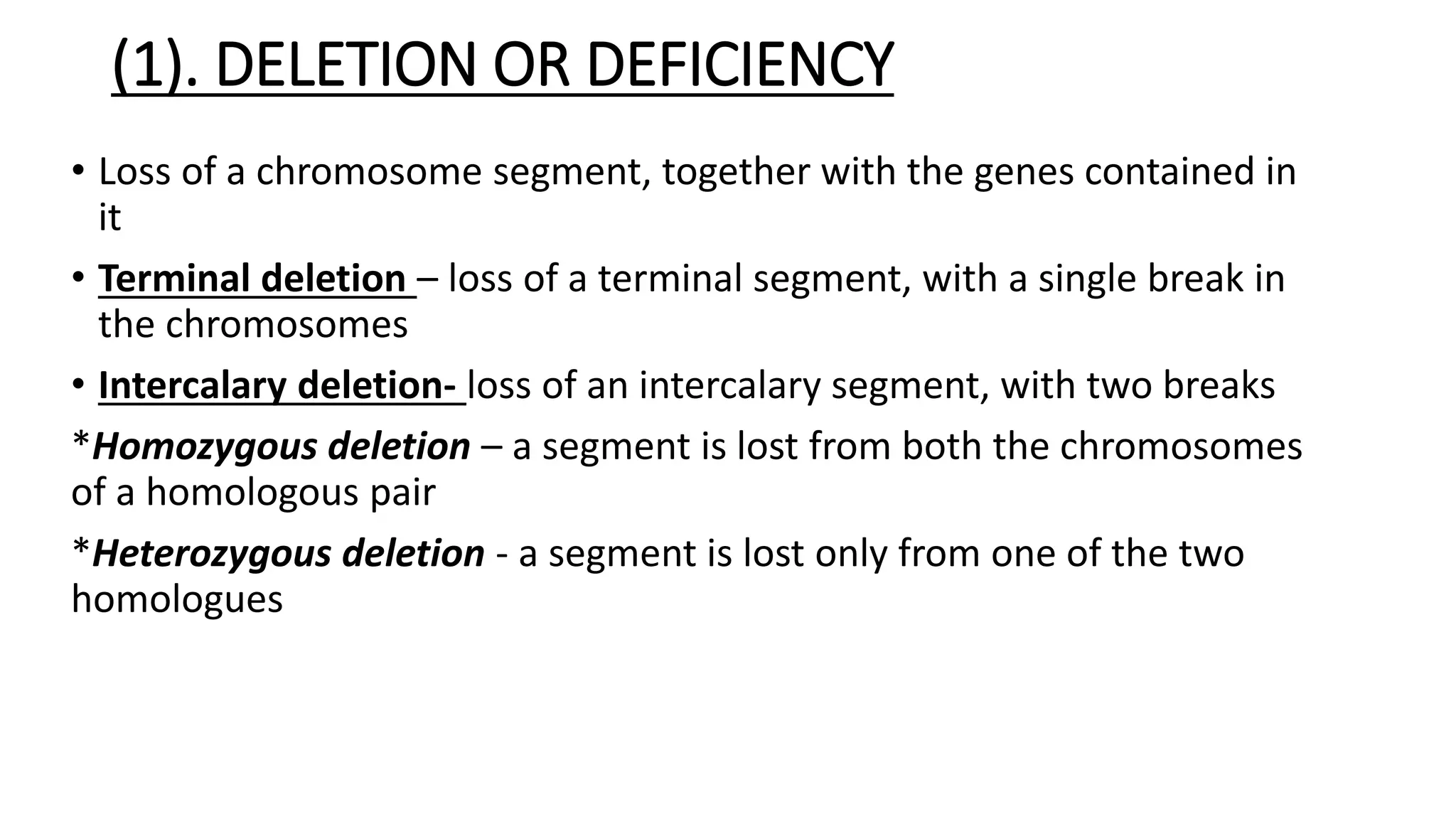 (1). DELETION OR DEFICIENCY

• Loss of a chromosome segment, together with the genes contained in it

• Terminal deletion – loss of a terminal segment, with a single break in the chromosomes

• Intercalary deletion- loss of an intercalary segment, with two breaks

*Homozygous deletion – a segment is lost from both the chromosomes of a homologous pair

*Heterozygous deletion - a segment is lost only from one of the two homologues